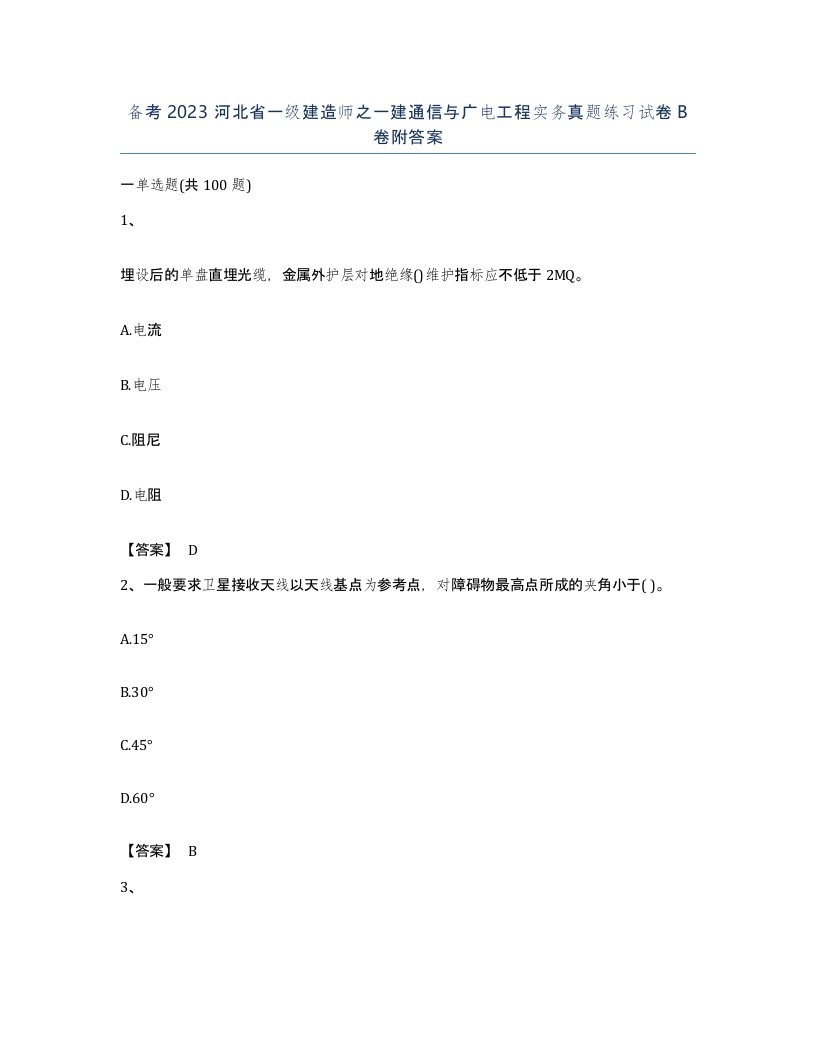 备考 2023 河北省一级建造师之一建通信与广电工程实务真题练习试卷 B 卷附答案

一单选题(共 100 题)

1、

埋设后的单盘直埋光缆，金属外护层对地绝缘()维护指标应不低于 2MQ。

A.电流

B.电压

C.阻尼

D.电阻

【答案】 D

2、一般要求卫星接收天线以天线基点为参考点，对障碍物最高点所成的夹角小于( )。

A.15°

B.30°

C.45°

D.60°

【答案】 B

3、